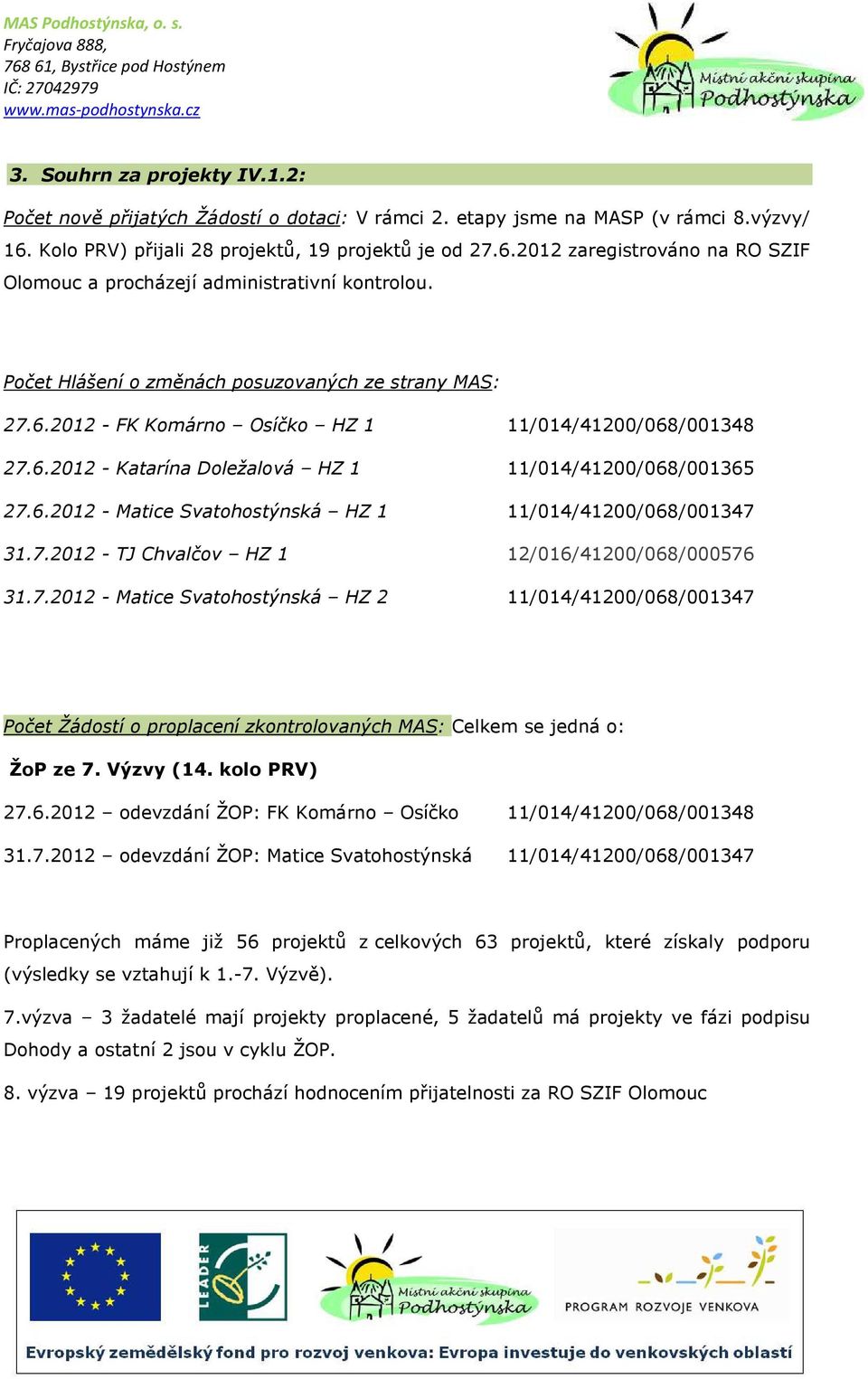 MAS Podhostýnska, o. s.
Fryčajova 888,
768 61, Bystřice pod Hostýnem
IČ: 27042979
www.mas-podhostynska.cz

Místní akční skupina Podhostýnska

3. Souhrn za projekty IV.1.2:

Počet nově přijatých Žádostí o dotaci: V rámci 2. etapy jsme na MASP (v rámci 8.výzvy/ 16. Kolo PRV) přijali 28 projektů, 19 projektů je od 27.6.2012 zaregistrováno na RO SZIF Olomouc a procházejí administrativní kontrolou.

Počet Hlášení o změnách posuzovaných ze strany MAS:

27.6.2012 - FK Komárno – Osíčko – HZ 1 11/014/41200/068/001348

27.6.2012 - Katarína Doležalová – HZ 1 11/014/41200/068/001365

27.6.2012 - Matice Svatohostýnská – HZ 1 11/014/41200/068/001347

31.7.2012 - TJ Chvalčov – HZ 1 12/016/41200/068/000576

31.7.2012 - Matice Svatohostýnská – HZ 2 11/014/41200/068/001347

Počet Žádostí o proplacení zkontrolovaných MAS: Celkem se jedná o:

ŽoP ze 7. Výzvy (14. kolo PRV)

27.6.2012 – odevzdání ŽOP: FK Komárno – Osíčko 11/014/41200/068/001348

31.7.2012 – odevzdání ŽOP: Matice Svatohostýnská 11/014/41200/068/001347

Proplacených máme již 56 projektů z celkových 63 projektů, které získaly podporu (výsledky se vztahují k 1.-7. Výzvě).

7.výzva – 3 žadatelé mají projekty proplacené, 5 žadatelů má projekty ve fázi podpisu Dohody a ostatní 2 jsou v cyklu ŽOP.

8. výzva – 19 projektů prochází hodnocením přijatelnosti za RO SZIF Olomouc

LEADER

Místní akční skupina Podhostýnska

PROGRAM ROZVOJE VENKOVA

Evropský zemědělský fond pro rozvoj venkova: Evropa investuje do venkovských oblastí